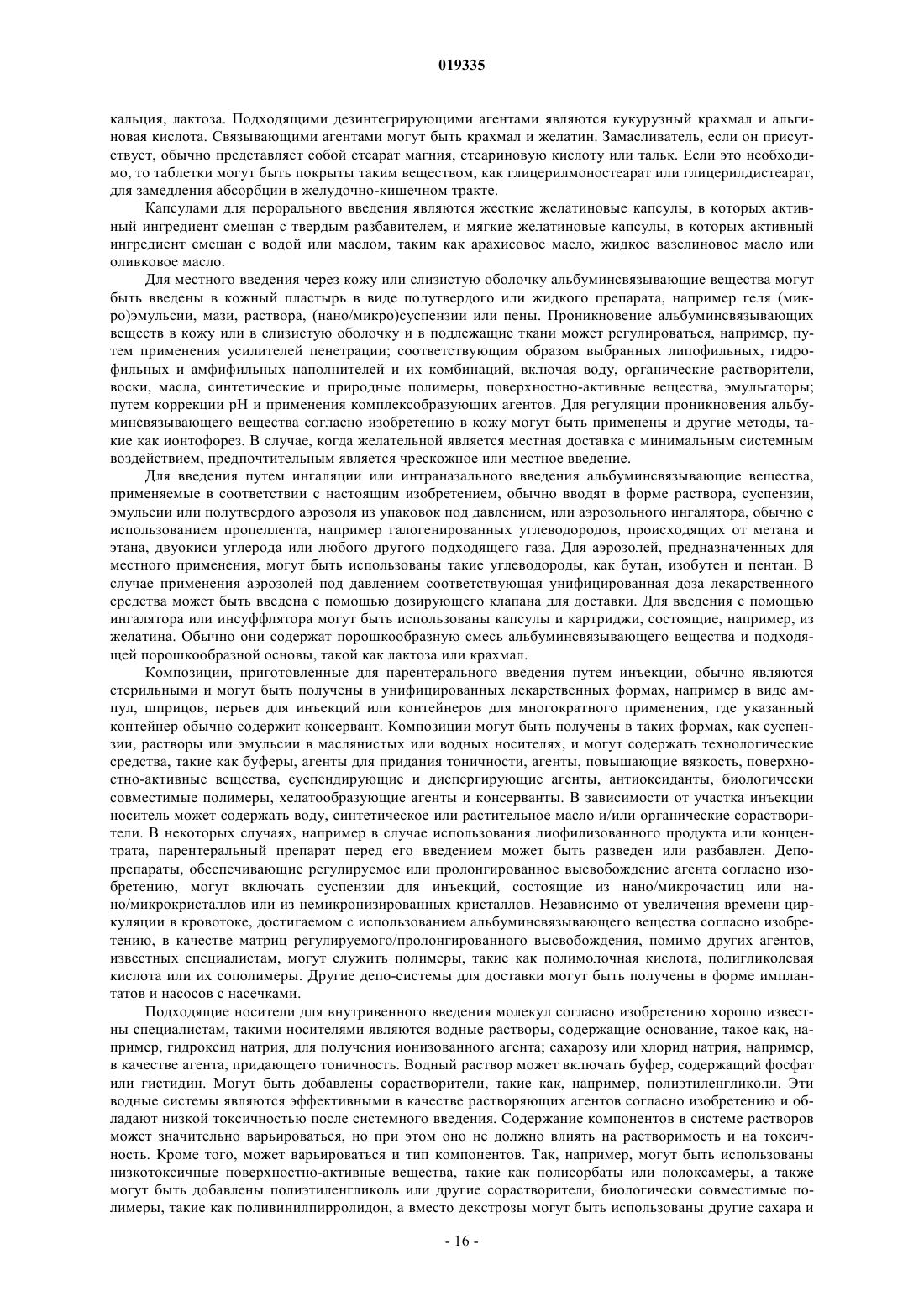 019335

кальция, лактоза. Подходящими дезинтегрирующими агентами являются кукурузный крахмал и альгиновая кислота. Связывающими агентами могут быть крахмал и желатин. Замасливатель, если он присутствует, обычно представляет собой стеарат магния, стеариновую кислоту или тальк. Если это необходимо, то таблетки могут быть покрыты таким веществом, как глицерилмоностеарат или глицерилдистеарат, для замедления абсорбции в желудочно-кишечном тракте.

Капсулами для перорального введения являются жесткие желатиновые капсулы, в которых активный ингредиент смешан с твердым разбавителем, и мягкие желатиновые капсулы, в которых активный ингредиент смешан с водой или маслом, таким как арахисовое масло, жидкое вазелиновое масло или оливковое масло.

Для местного введения через кожу или слизистую оболочку альбуминсвязывающие вещества могут быть введены в кожный пластырь в виде полутвердого или жидкого препарата, например геля (микро)эмульсии, мази, раствора, (нано/микро)суспензии или пены. Проникновение альбуминсвязывающих веществ в кожу или в слизистую оболочку и в подлежащие ткани может регулироваться, например, путем применения усилителей пенетрации; соответствующим образом выбранных липофильных, гидрофильных и амфифильных наполнителей и их комбинаций, включая воду, органические растворители, воски, масла, синтетические и природные полимеры, поверхностно-активные вещества, эмульгаторы; путем коррекции pH и применения комплексобразующих агентов. Для регуляции проникновения альбуминсвязывающего вещества согласно изобретению в кожу могут быть применены и другие методы, такие как ионтофорез. В случае, когда желательной является местная доставка с минимальным системным воздействием, предпочтительным является чрескожное или местное введение.

Для введения путем ингаляции или интраназального введения альбуминсвязывающие вещества, применяемые в соответствии с настоящим изобретением, обычно вводят в форме раствора, суспензии, эмульсии или полутвердого аэрозоля из упаковок под давлением, или аэрозольного ингалятора, обычно с использованием пропеллента, например галогенированных углеводородов, происходящих от метана и этана, двуокиси углерода или любого другого подходящего газа. Для аэрозолей, предназначенных для местного применения, могут быть использованы такие углеводороды, как бутан, изобутен и пентан. В случае применения аэрозолей под давлением соответствующая унифицированная доза лекарственного средства может быть введена с помощью дозирующего клапана для доставки. Для введения с помощью ингалятора или инсуффлятора могут быть использованы капсулы и картриджи, состоящие, например, из желатина. Обычно они содержат порошкообразную смесь альбуминсвязывающего вещества и подходящей порошкообразной основы, такой как лактоза или крахмал.

Композиции, приготовленные для парентерального введения путем инъекции, обычно являются стерильными и могут быть получены в унифицированных лекарственных формах, например в виде ампул, шприцов, перьев для инъекций или контейнеров для многократного применения, где указанный контейнер обычно содержит консервант. Композиции могут быть получены в таких формах, как суспензии, растворы или эмульсии в маслянистых или водных носителях, и могут содержать технологические средства, такие как буферы, агенты для придания тоничности, агенты, повышающие вязкость, поверхностно-активные вещества, суспендирующие и диспергирующие агенты, антиоксиданты, биологически совместимые полимеры, хелатообразующие агенты и консерванты. В зависимости от участка инъекции носитель может содержать воду, синтетическое или растительное масло и/или органические сорастворители. В некоторых случаях, например в случае использования лиофилизованного продукта или концентрата, парентеральный препарат перед его введением может быть разведен или разбавлен. Депо-препараты, обеспечивающие регулируемое или пролонгированное высвобождение агента согласно изобретению, могут включать суспензии для инъекций, состоящие из нано/микрочастиц или нано/микрокристаллов или из немикронизированных кристаллов. Независимо от увеличения времени циркуляции в кровотоке, достигаемом с использованием альбуминсвязывающего вещества согласно изобретению, в качестве матриц регулируемого/пролонгированного высвобождения, помимо других агентов, известных специалистам, могут служить полимеры, такие как полимолочная кислота, полигликолевая кислота или их сополимеры. Другие депо-системы для доставки могут быть получены в форме имплантатов и насосов с насечками.

Подходящие носители для внутривенного введения молекул согласно изобретению хорошо известны специалистам, такими носителями являются водные растворы, содержащие основание, такое как, например, гидроксид натрия, для получения ионизованного агента; сахарозу или хлорид натрия, например, в качестве агента, придающего тоничность. Водный раствор может включать буфер, содержащий фосфат или гистидин. Могут быть добавлены сорастворители, такие как, например, полиэтиленгликоли. Эти водные системы являются эффективными в качестве растворяющих агентов согласно изобретению и обладают низкой токсичностью после системного введения. Содержание компонентов в системе растворов может значительно варьироваться, но при этом оно не должно влиять на растворимость и на токсичность. Кроме того, может варьироваться и тип компонентов. Так, например, могут быть использованы низкотоксичные поверхностно-активные вещества, такие как полисорбаты или полоксамеры, а также могут быть добавлены полиэтиленгликоль или другие сорастворители, биологически совместимые полимеры, такие как поливинилпирролидон, а вместо декстрозы могут быть использованы другие сахара и

- 16 -